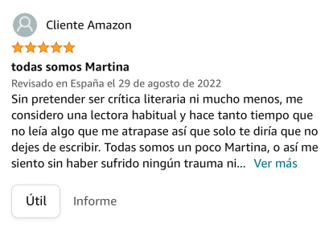 Cliente Amazon

todas somos Martina

Revisado en España el 29 de agosto de 2022

Sin pretender ser crítica literaria ni mucho menos, me considero una lectora habitual y hace tanto tiempo que no leía algo que me atrapase así que solo te diría que no dejes de escribir. Todas somos un poco Martina, o así me siento sin haber sufrido ningún trauma ni... Ver más

Útil

Informe